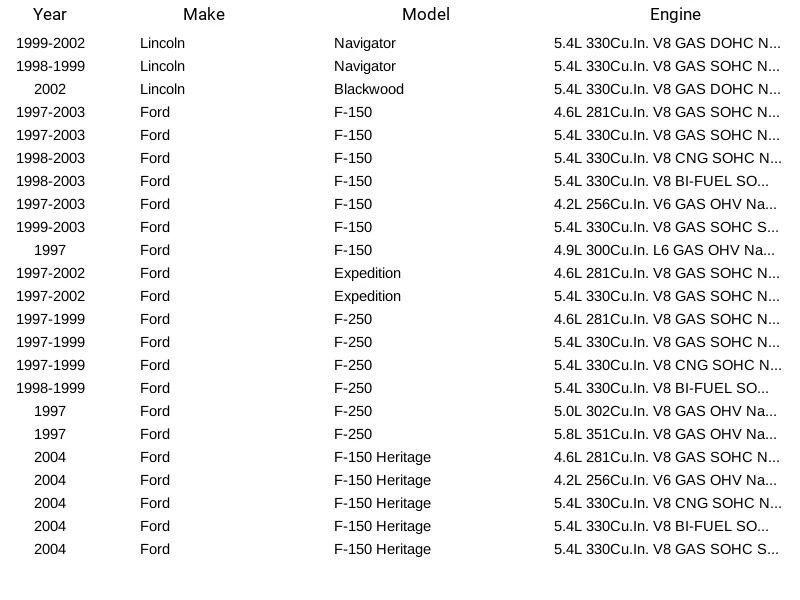 | Year | Make | Model | Engine |
|---|---|---|---|
| 1999-2002 | Lincoln | Navigator | 5.4L 330Cu.In. V8 GAS DOHC N... |
| 1998-1999 | Lincoln | Navigator | 5.4L 330Cu.In. V8 GAS SOHC N... |
| 2002 | Lincoln | Blackwood | 5.4L 330Cu.In. V8 GAS DOHC N... |
| 1997-2003 | Ford | F-150 | 4.6L 281Cu.In. V8 GAS SOHC N... |
| 1997-2003 | Ford | F-150 | 5.4L 330Cu.In. V8 GAS SOHC N... |
| 1998-2003 | Ford | F-150 | 5.4L 330Cu.In. V8 CNG SOHC N... |
| 1998-2003 | Ford | F-150 | 5.4L 330Cu.In. V8 BI-FUEL SO... |
| 1997-2003 | Ford | F-150 | 4.2L 256Cu.In. V6 GAS OHV Na... |
| 1999-2003 | Ford | F-150 | 5.4L 330Cu.In. V8 GAS SOHC S... |
| 1997 | Ford | F-150 | 4.9L 300Cu.In. L6 GAS OHV Na... |
| 1997-2002 | Ford | Expedition | 4.6L 281Cu.In. V8 GAS SOHC N... |
| 1997-2002 | Ford | Expedition | 5.4L 330Cu.In. V8 GAS SOHC N... |
| 1997-1999 | Ford | F-250 | 4.6L 281Cu.In. V8 GAS SOHC N... |
| 1997-1999 | Ford | F-250 | 5.4L 330Cu.In. V8 GAS SOHC N... |
| 1997-1999 | Ford | F-250 | 5.4L 330Cu.In. V8 CNG SOHC N... |
| 1998-1999 | Ford | F-250 | 5.4L 330Cu.In. V8 BI-FUEL SO... |
| 1997 | Ford | F-250 | 5.0L 302Cu.In. V8 GAS OHV Na... |
| 1997 | Ford | F-250 | 5.8L 351Cu.In. V8 GAS OHV Na... |
| 2004 | Ford | F-150 Heritage | 4.6L 281Cu.In. V8 GAS SOHC N... |
| 2004 | Ford | F-150 Heritage | 4.2L 256Cu.In. V6 GAS OHV Na... |
| 2004 | Ford | F-150 Heritage | 5.4L 330Cu.In. V8 CNG SOHC N... |
| 2004 | Ford | F-150 Heritage | 5.4L 330Cu.In. V8 BI-FUEL SO... |
| 2004 | Ford | F-150 Heritage | 5.4L 330Cu.In. V8 GAS SOHC S... |